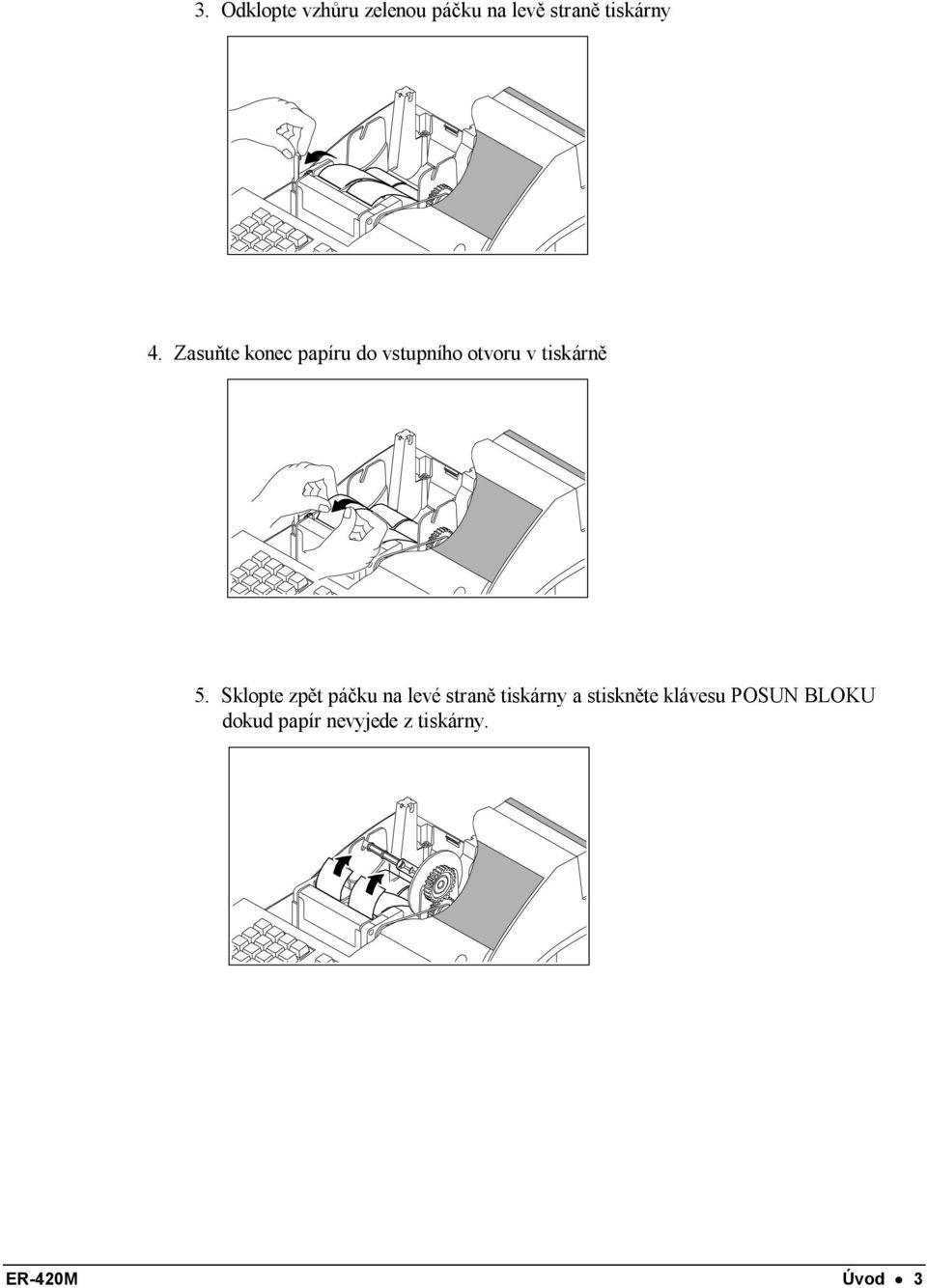 3. Odklopte vzhůru zelenou páčku na levě straně tiskárny

4. Zasuňte konec papíru do vstupního otvoru v tiskárně

5. Sklopte zpět páčku na levé straně tiskárny a stiskněte klávesu POSUN BLOKU dokud papír nevyjede z tiskárny.

ER-420M

Úvod ● 3